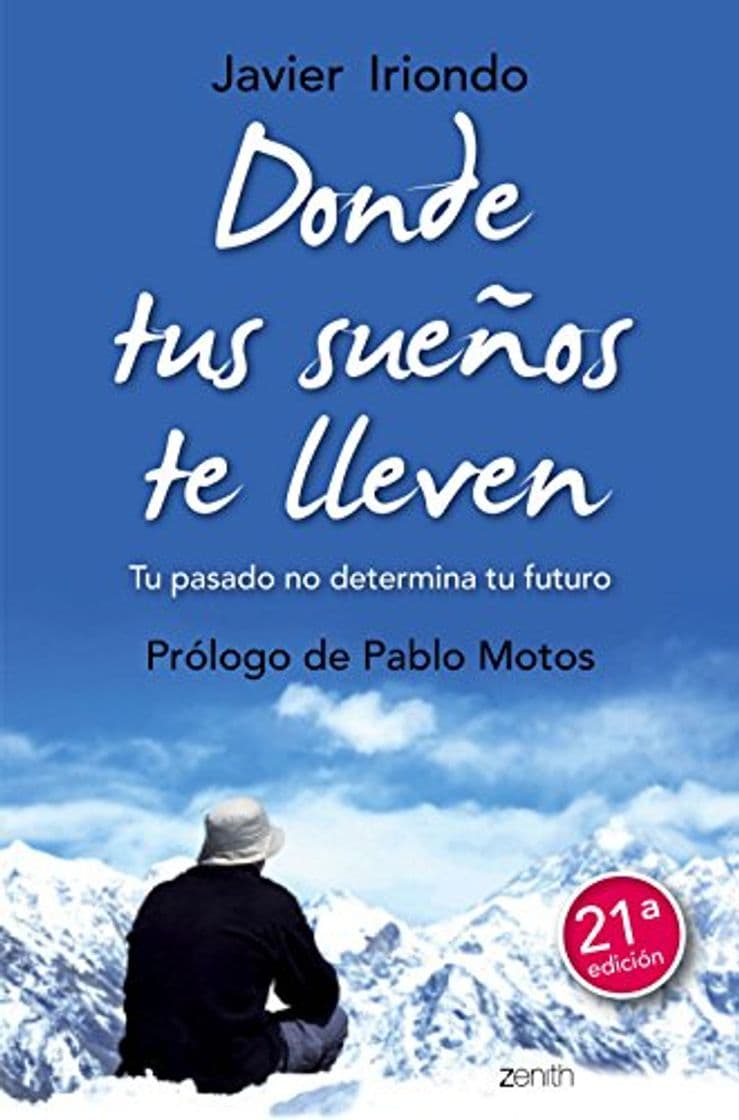 Javier Iriondo

Donde tus sueños te lleven

Tu pasado no determina tu futuro

Prólogo de Pablo Motos

21ª edición

zenith